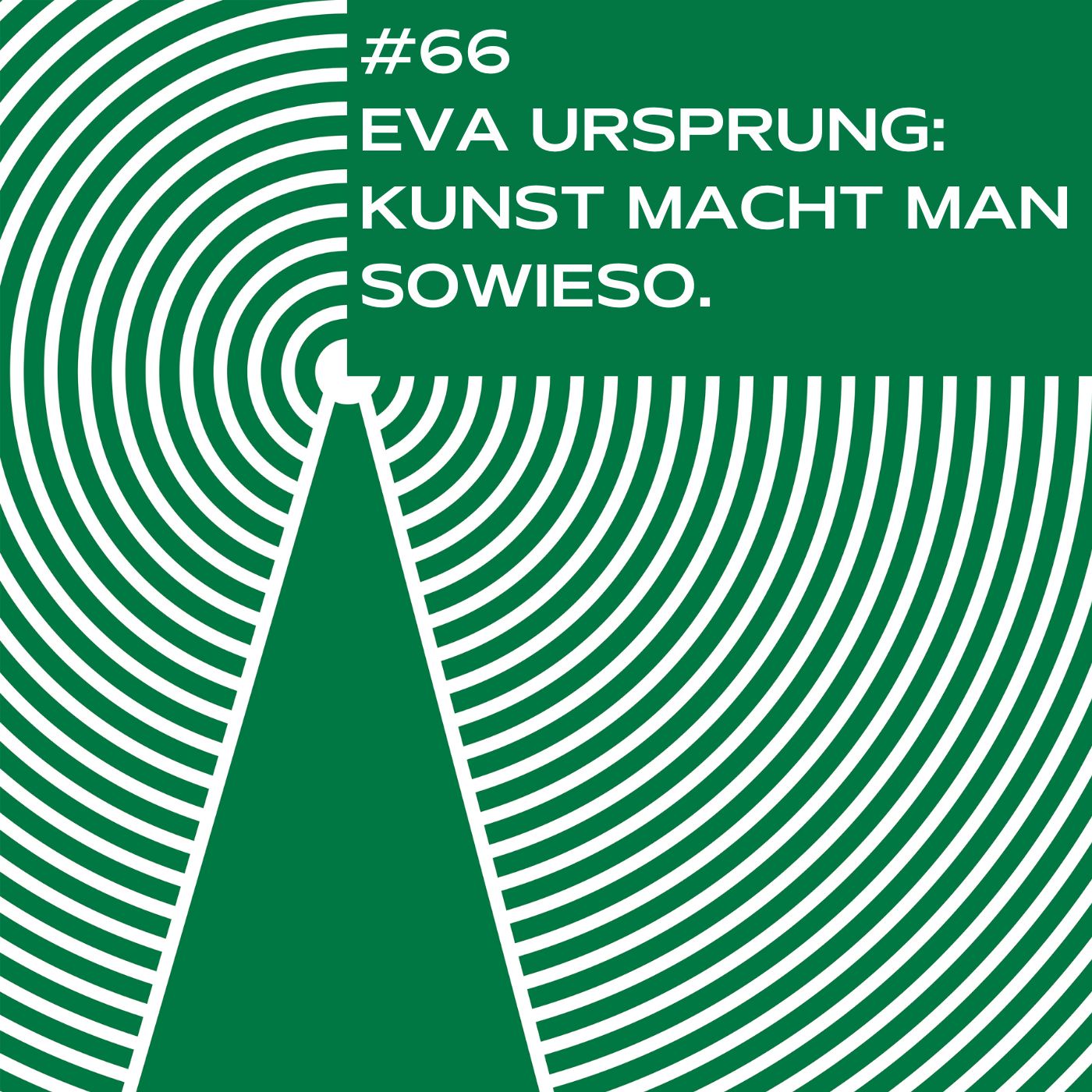 #66
EVA URSPRUNG:
KUNST MACHT MAN
SOWIESO.